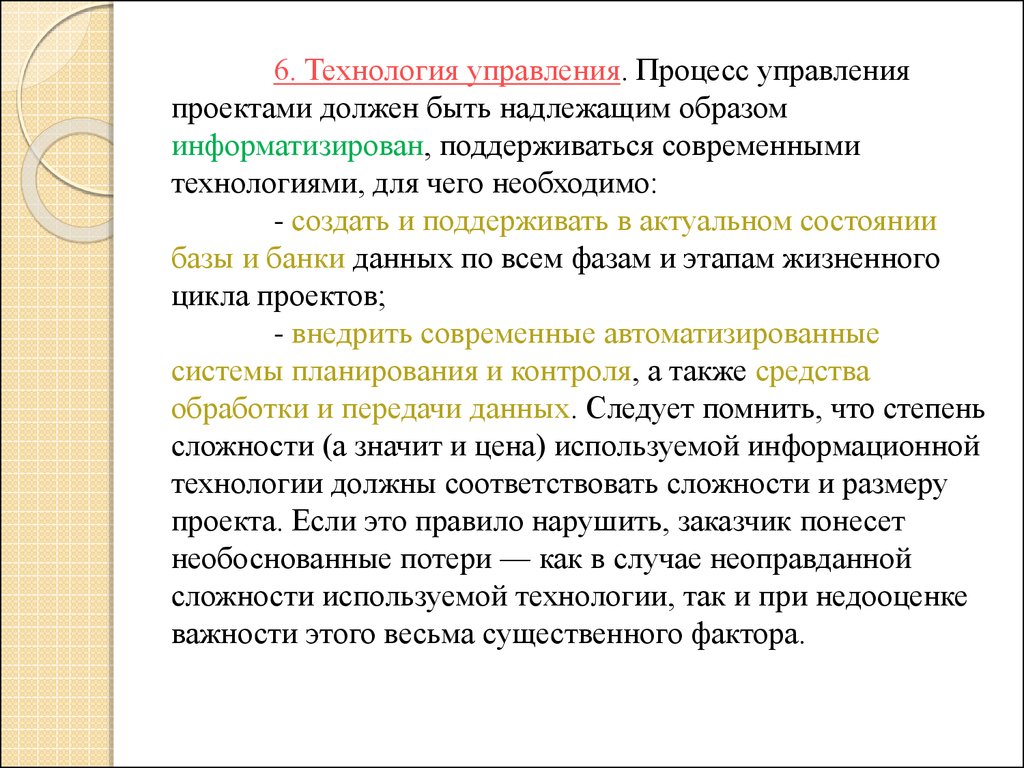 6. Технология управления. Процесс управления проектами должен быть надлежащим образом информатизирован, поддерживаться современными технологиями, для чего необходимо:

- создать и поддерживать в актуальном состоянии базы и банки данных по всем фазам и этапам жизненного цикла проектов;

- внедрить современные автоматизированные системы планирования и контроля, а также средства обработки и передачи данных. Следует помнить, что степень сложности (а значит и цена) используемой информационной технологии должны соответствовать сложности и размеру проекта. Если это правило нарушить, заказчик понесет необоснованные потери — как в случае неоправданной сложности используемой технологии, так и при недооценке важности этого весьма существенного фактора.